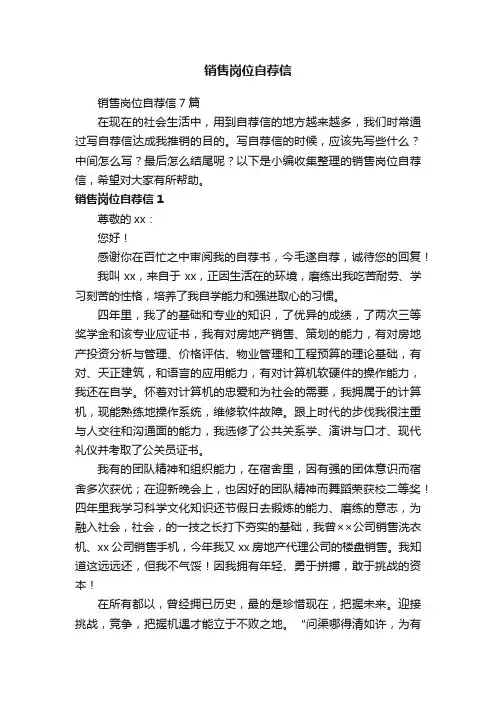 销售岗位自荐信

销售岗位自荐信7篇

在现在的社会生活中，用到自荐信的地方越来越多，我们时常通过写自荐信达成我推销的目的。写自荐信的时候，应该先写些什么？中间怎么写？最后怎么结尾呢？以下是小编收集整理的销售岗位自荐信，希望对大家有所帮助。

销售岗位自荐信1

尊敬的xx：

您好！

感谢你在百忙之中审阅我的自荐书，今毛遂自荐，诚待您的回复！

我叫xx，来自于xx，正因生活在的环境，磨练出我吃苦耐劳、学习刻苦的性格，培养了我自学能力和强进取心的习惯。

四年里，我了的基础和专业的知识，了优异的成绩，了两次三等奖学金和该专业应证书，我有对房地产销售、策划的能力，有对房地产投资分析与管理、价格评估、物业管理和工程预算的理论基础，有对、天正建筑，和语言的应用能力，有对计算机软硬件的操作能力，我还在自学。怀着对计算机的忠爱和为社会的需要，我拥属于的计算机，现能熟练地操作系统，维修软件故障。跟上时代的步伐我很注重与人交往和沟通面的能力，我选修了公共关系学、演讲与口才、现代礼仪并考取了公关员证书。

我有的团队精神和组织能力，在宿舍里，因有强的团体意识而宿舍多次获优；在迎新晚会上，也因好的团队精神而舞蹈荣获校二等奖！四年里我学习科学文化知识还节假日去锻炼的能力、磨练的意志，为融入社会，社会，的一技之长打下夯实的基础，我曾××公司销售洗衣机、xx公司销售手机，今年我又xx房地产代理公司的楼盘销售。我知道这远远还，但我不气馁！因我拥有年轻、勇于拼搏，敢于挑战的资本！

在所有都以，曾经拥已历史，最的是珍惜现在，把握未来。迎接挑战，竞争，把握机遇才能立于不败之地。“问渠哪得清如许，为有